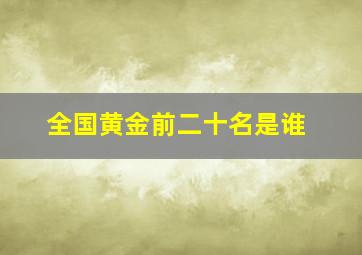 全国黄金前二十名是谁